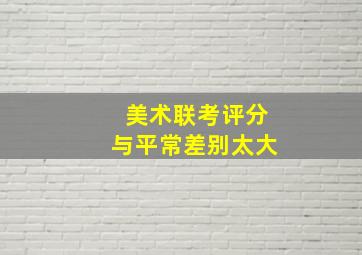 美术联考评分
与平常差别太大